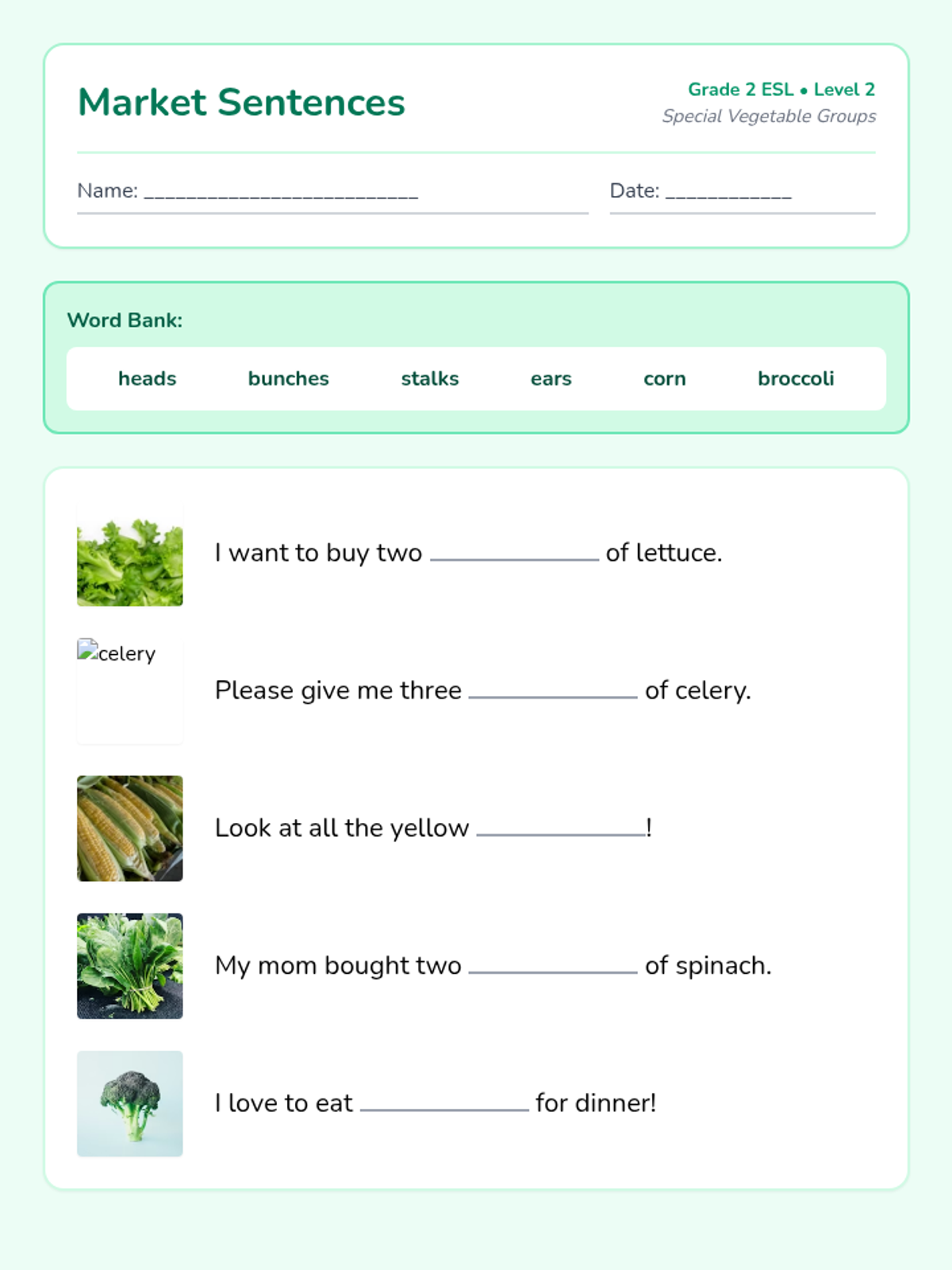 Market Sentences

Grade 2 ESL • Level 2
Special Vegetable Groups

Name: ____

Date: ____

Word Bank:

heads bunches stalks ears corn broccoli

I want to buy two ____ of lettuce.

celery

Please give me three ____ of celery.

Look at all the yellow ____!

My mom bought two ____ of spinach.

I love to eat ____ for dinner!